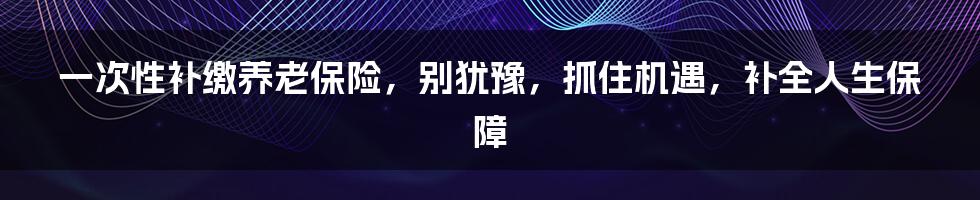 一次性补缴养老保险，别犹豫，抓住机遇，补全人生保障